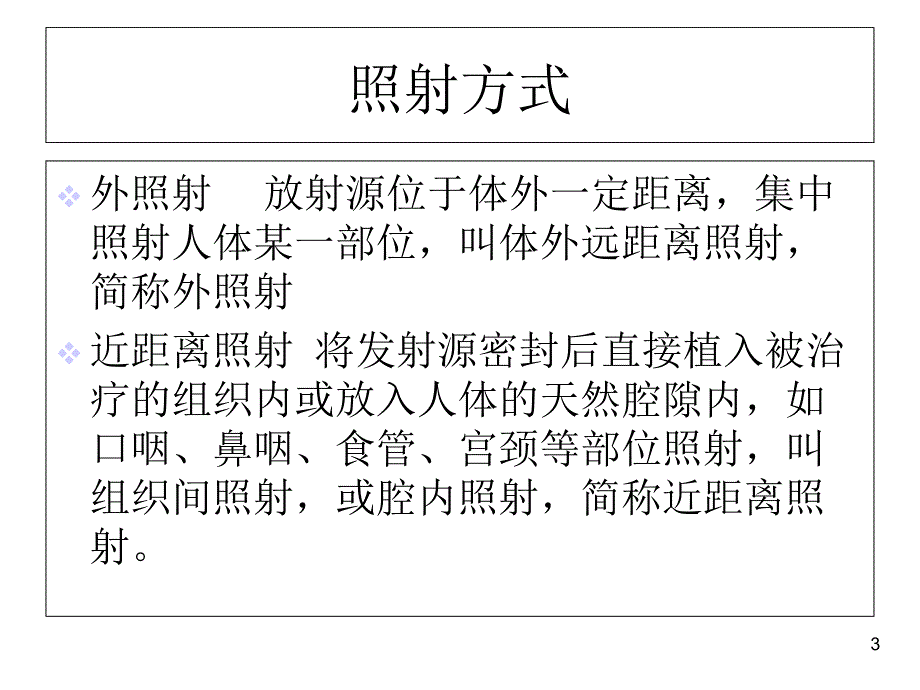 照射方式

外照射　放射源位于体外一定距离，集中照射人体某一部位，叫体外远距离照射，简称外照射

近距离照射 将发射源密封后直接植入被治疗的组织内或放入人体的天然腔隙内，如口咽、鼻咽、食管、宫颈等部位照射，叫组织间照射，或腔内照射，简称近距离照射。

3